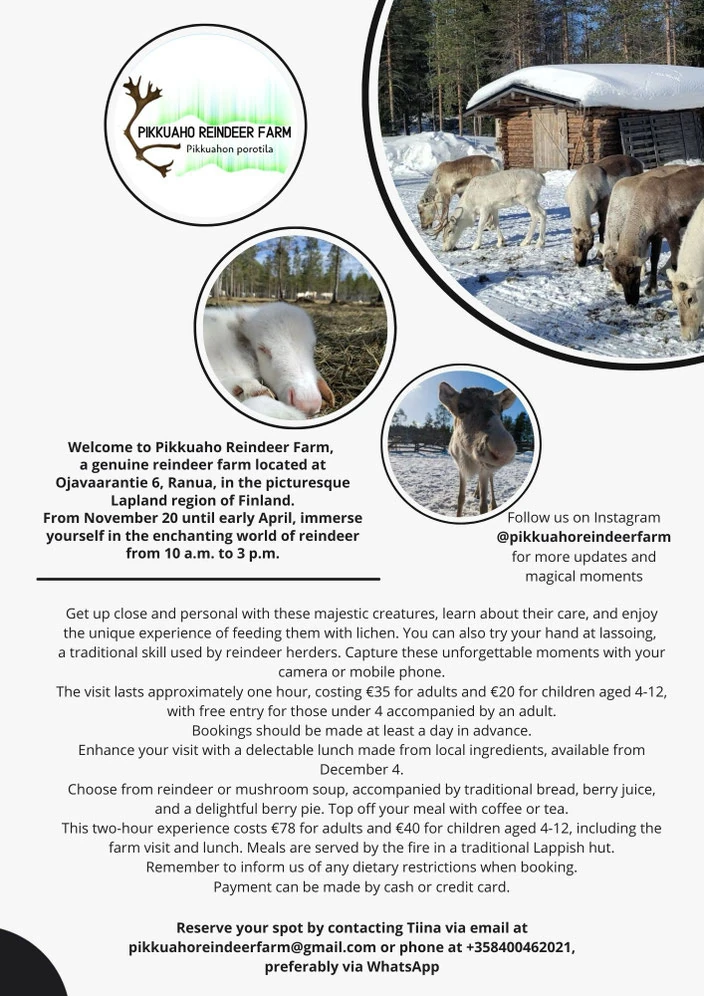 PIKKUAHO REINDEER FARM
Pikkuahon porotila

Welcome to Pikkuaho Reindeer Farm, a genuine reindeer farm located at Ojavaarantie 6, Ranua, in the picturesque Lapland region of Finland.
From November 20 until early April, immerse yourself in the enchanting world of reindeer from 10 a.m. to 3 p.m.

Follow us on Instagram @pikkuahoreindeerfarm for more updates and magical moments

Get up close and personal with these majestic creatures, learn about their care, and enjoy the unique experience of feeding them with lichen. You can also try your hand at lassoing, a traditional skill used by reindeer herders. Capture these unforgettable moments with your camera or mobile phone.
The visit lasts approximately one hour, costing €35 for adults and €20 for children aged 4-12, with free entry for those under 4 accompanied by an adult.
Bookings should be made at least a day in advance.
Enhance your visit with a delectable lunch made from local ingredients, available from December 4.
Choose from reindeer or mushroom soup, accompanied by traditional bread, berry juice, and a delightful berry pie. Top off your meal with coffee or tea.
This two-hour experience costs €78 for adults and €40 for children aged 4-12, including the farm visit and lunch. Meals are served by the fire in a traditional Lappish hut.
Remember to inform us of any dietary restrictions when booking.
Payment can be made by cash or credit card.

Reserve your spot by contacting Tiina via email at pikkuahoreindeerfarm@gmail.com or phone at +358400462021, preferably via WhatsApp